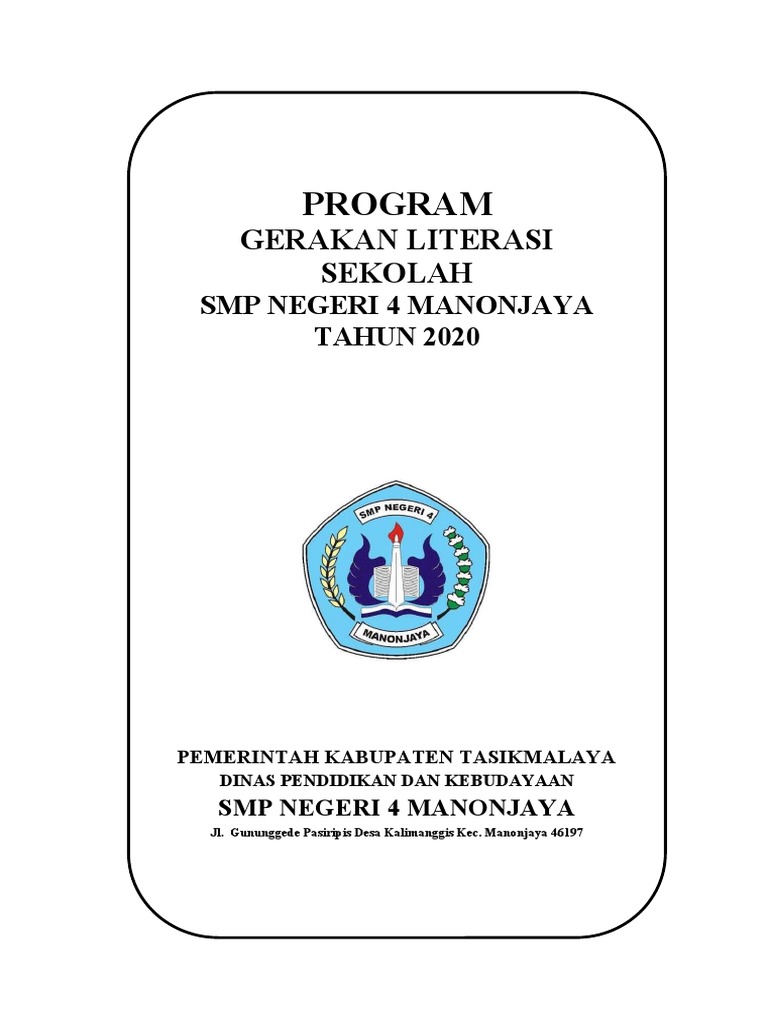 PROGRAM
GERAKAN LITERASI SEKOLAH
SMP NEGERI 4 MANONJAYA
TAHUN 2020

SMP NEGERI 4
MANONJAYA

PEMERINTAH KABUPATEN TASIKMALAYA
DINAS PENDIDIKAN DAN KEBUDAYAAN
SMP NEGERI 4 MANONJAYA
Jl. Gununggede Pasiripis Desa Kalimanggis Kec. Manonjaya 46197